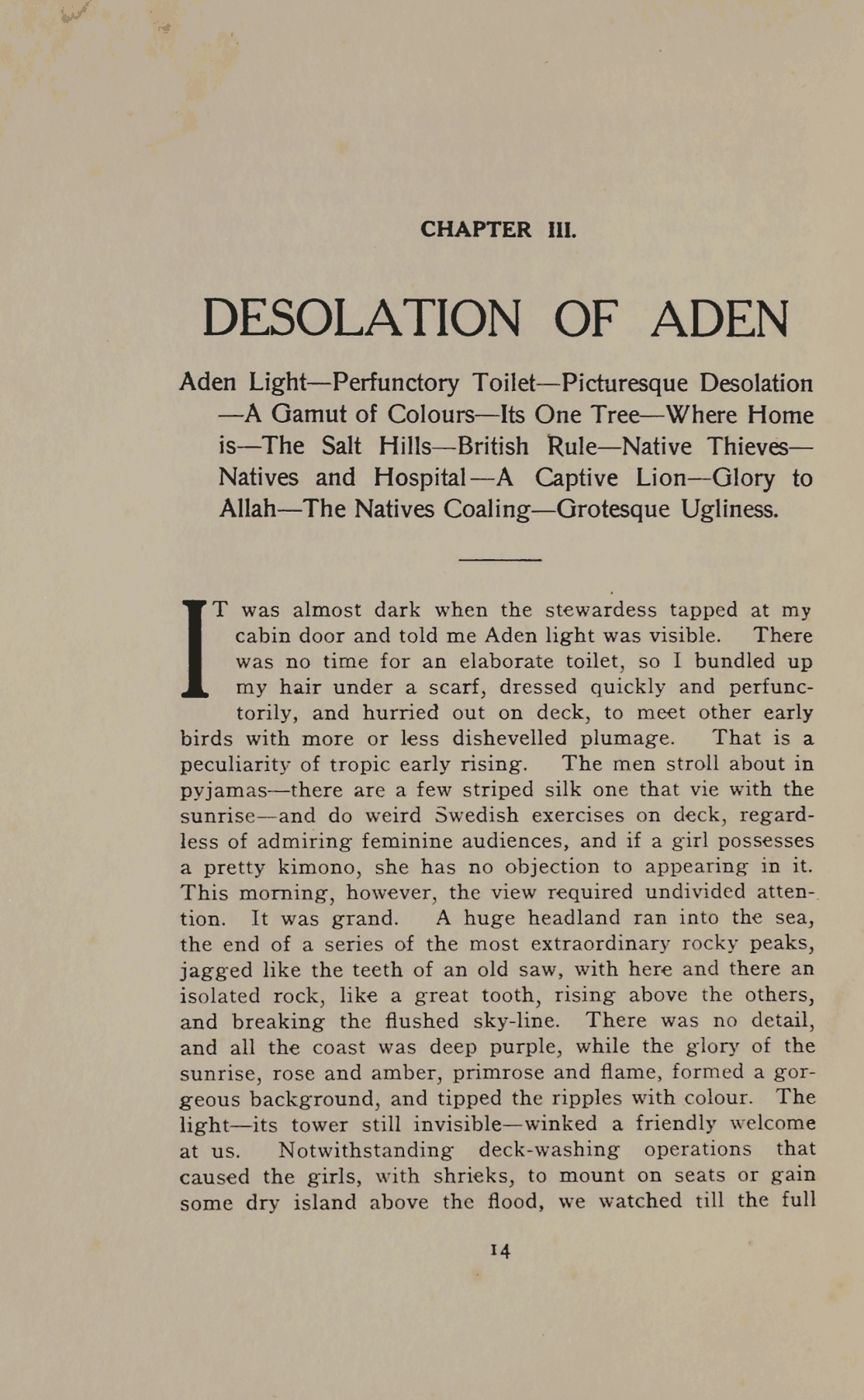 CHAPTER III.

DESOLATION OF ADEN

Aden Light—Perfunctory Toilet—Picturesque Desolation—A Gamut of Colours—Its One Tree—Where Home is—The Salt Hills—British Rule—Native Thieves—Natives and Hospital—A Captive Lion—Glory to Allah—The Natives Coaling—Grotesque Ugliness.

IT was almost dark when the stewardess tapped at my cabin door and told me Aden light was visible. There was no time for an elaborate toilet, so I bundled up my hair under a scarf, dressed quickly and perfunctorily, and hurried out on deck, to meet other early birds with more or less dishevelled plumage. That is a peculiarity of tropic early rising. The men stroll about in pyjamas—there are a few striped silk one that vie with the sunrise—and do weird Swedish exercises on deck, regardless of admiring feminine audiences, and if a girl possesses a pretty kimono, she has no objection to appearing in it. This morning, however, the view required undivided attention. It was grand. A huge headland ran into the sea, the end of a series of the most extraordinary rocky peaks, jagged like the teeth of an old saw, with here and there an isolated rock, like a great tooth, rising above the others, and breaking the flushed sky-line. There was no detail, and all the coast was deep purple, while the glory of the sunrise, rose and amber, primrose and flame, formed a gorgeous background, and tipped the ripples with colour. The light—its tower still invisible—winked a friendly welcome at us. Notwithstanding deck-washing operations that caused the girls, with shrieks, to mount on seats or gain some dry island above the flood, we watched till the full

14